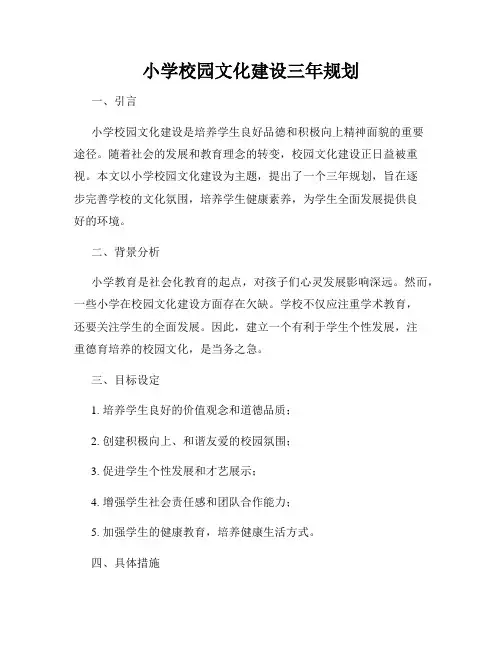 小学校园文化建设三年规划

一、引言

小学校园文化建设是培养学生良好品德和积极向上精神面貌的重要途径。随着社会的发展和教育理念的转变，校园文化建设正日益被重视。本文以小学校园文化建设为主题，提出了一个三年规划，旨在逐步完善学校的文化氛围，培养学生健康素养，为学生全面发展提供良好的环境。

二、背景分析

小学教育是社会化教育的起点，对孩子们心灵发展影响深远。然而，一些小学在校园文化建设方面存在欠缺。学校不仅应注重学术教育，还要关注学生的全面发展。因此，建立一个有利于学生个性发展，注重德育培养的校园文化，是当务之急。

三、目标设定

1. 培养学生良好的价值观念和道德品质；

2. 创建积极向上、和谐友爱的校园氛围；

3. 促进学生个性发展和才艺展示；

4. 增强学生社会责任感和团队合作能力；

5. 加强学生的健康教育，培养健康生活方式。

四、具体措施